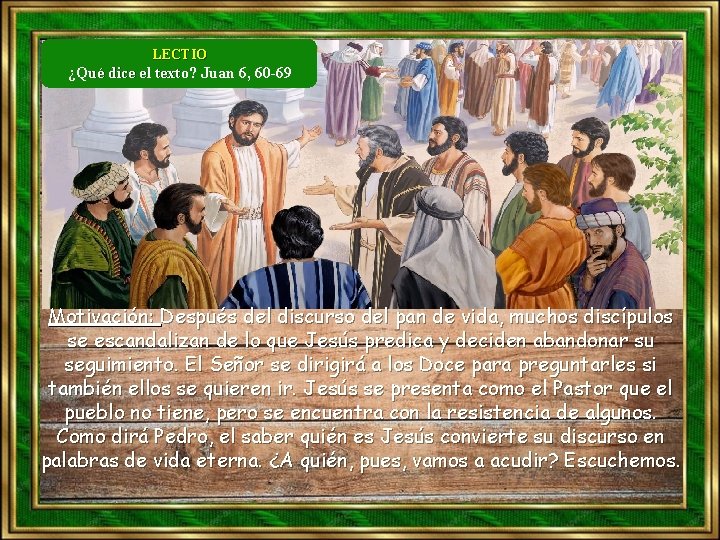 LECTIO
¿Qué dice el texto? Juan 6, 60-69

Motivación: Después del discurso del pan de vida, muchos discípulos se escandalizan de lo que Jesús predica y deciden abandonar su seguimiento. El Señor se dirigirá a los Doce para preguntarles si también ellos se quieren ir. Jesús se presenta como el Pastor que el pueblo no tiene, pero se encuentra con la resistencia de algunos. Como dirá Pedro, el saber quién es Jesús convierte su discurso en palabras de vida eterna. ¿A quién, pues, vamos a acudir? Escuchemos.